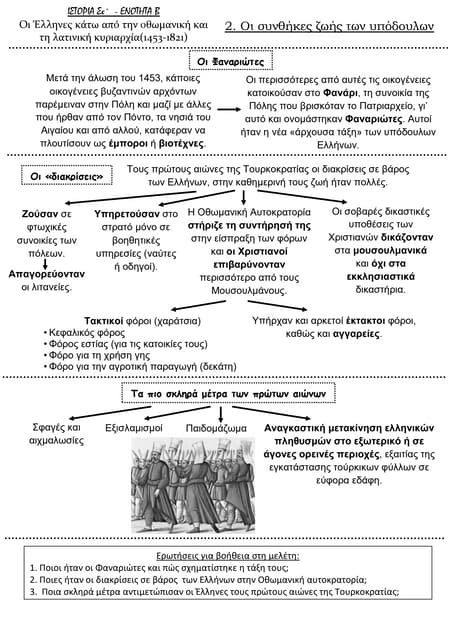 ΙΣΤΟΡΙΑ Στ΄ - ΕΝΟΤΗΤΑ Β΄
Οι Έλληνες κάτω από την οθωμανική και τη λατινική κυριαρχία(1453-1821)

2. Οι συνθήκες ζωής των υπόδουλων

Οι Φαναριώτες

Μετά την άλωση του 1453, κάποιες οικογένειες βυζαντινών αρχόντων παρέμειναν στην Πόλη και μαζί με άλλες που ήρθαν από τον Πόντο, τα νησιά του Αιγαίου και από αλλού, κατάφεραν να πλουτίσουν ως έμποροι ή βιοτέχνες.

Οι περισσότερες από αυτές τις οικογένειες κατοικούσαν στο Φανάρι, τη συνοικία της Πόλης που βρισκόταν το Πατριαρχείο, γι' αυτό και ονομάστηκαν Φαναριώτες. Αυτοί ήταν η νέα «άρχουσα τάξη» των υπόδουλων Ελλήνων.

Οι «διακρίσεις»

Τους πρώτους αιώνες της Τουρκοκρατίας οι διακρίσεις σε βάρος των Ελλήνων, στην καθημερινή τους ζωή ήταν πολλές.

Ζούσαν σε φτωχικές συνοικίες των πόλεων.

Απαγορεύονταν οι λιτανείες.

Υπηρετούσαν στο στρατό μόνο σε βοηθητικές υπηρεσίες (ναύτες ή οδηγοί).

Η Οθωμανική Αυτοκρατορία στήριζε τη συντήρησή της στην είσπραξη των φόρων και οι Χριστιανοί επιβαρύνονταν περισσότερο από τους Μουσουλμάνους.

Οι σοβαρές δικαστικές υποθέσεις των Χριστιανών δικάζονταν στα μουσουλμανικά και όχι στα εκκλησιαστικά δικαστήρια.

Τακτικοί φόροι (χαράτσια)
• Κεφαλικός φόρος
• Φόρος εστίας (για τις κατοικίες τους)
• Φόρο για τη χρήση γης
• Φόρο για την αγροτική παραγωγή (δεκάτη)

Υπήρχαν και αρκετοί έκτακτοι φόροι, καθώς και αγγαρείες.

Τα πιο σκληρά μέτρα των πρώτων αιώνων

Σφαγές και αιχμαλωσίες

Εξισλαμισμοί

Παιδομάζωμα

Αναγκαστική μετακίνηση ελληνικών πληθυσμών στο εξωτερικό ή σε άγονες ορεινές περιοχές, εξαιτίας της εγκατάστασης τούρκικων φύλλων σε εύφορα εδάφη.

Ερωτήσεις για βοήθεια στη μελέτη:
1. Ποιοι ήταν οι Φαναριώτες και πώς σχηματίστηκε η τάξη τους;
2. Ποιες ήταν οι διακρίσεις σε βάρος των Ελλήνων στην Οθωμανική αυτοκρατορία;
3. Ποια σκληρά μέτρα αντιμετώπισαν οι Έλληνες τους πρώτους αιώνες της Τουρκοκρατίας;